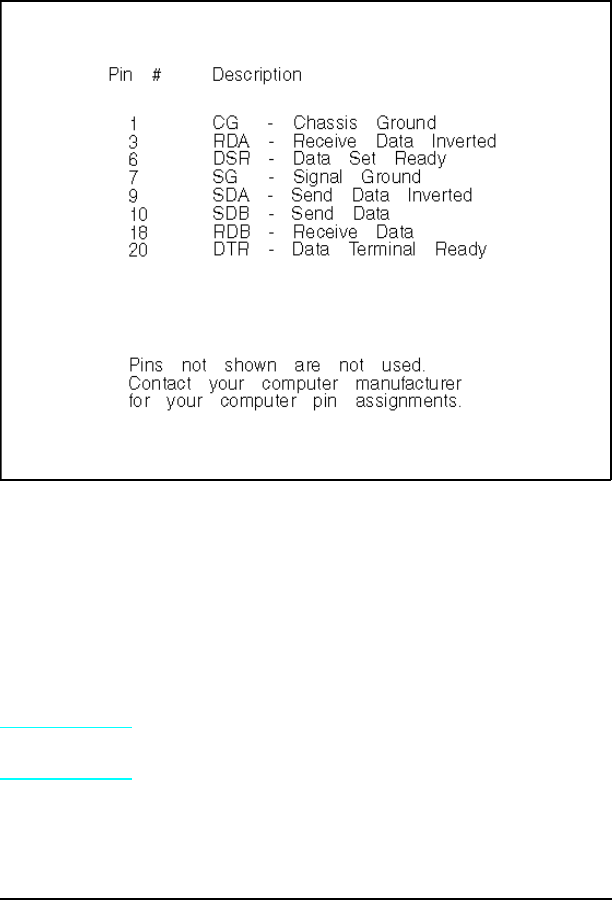 | Pin # | Description |
|---|---|
| 1 | CG - Chassis Ground |
| 3 | RDA - Receive Data Inverted |
| 6 | DSR - Data Set Ready |
| 7 | SG - Signal Ground |
| 9 | SDA - Send Data Inverted |
| 10 | SDB - Send Data |
| 18 | RDB - Receive Data |
| 20 | DTR - Data Terminal Ready |

Pins not shown are not used. Contact your computer manufacturer for your computer pin assignments.